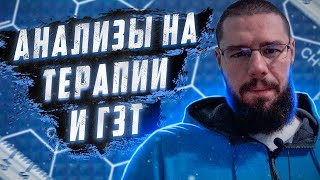 АНАЛИЗЫ НА ТЕРАПИИ И ГЗТ

CH